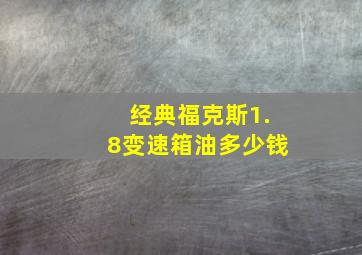 经典福克斯1.8变速箱油多少钱